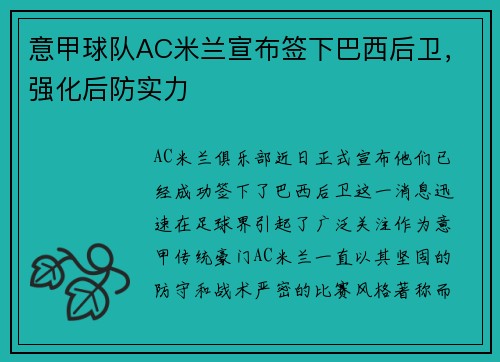 意甲球队AC米兰宣布签下巴西后卫，强化后防实力

AC米兰俱乐部近日正式宣布他们已经成功签下了巴西后卫这一消息迅速在足球界引起了广泛关注作为意甲传统豪门AC米兰一直以其坚固的防守和战术严密的比赛风格著称而